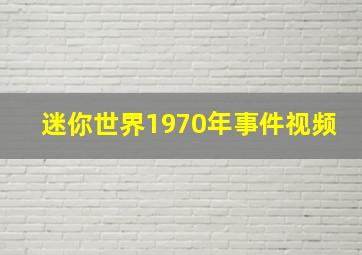 迷你世界1970年事件视频